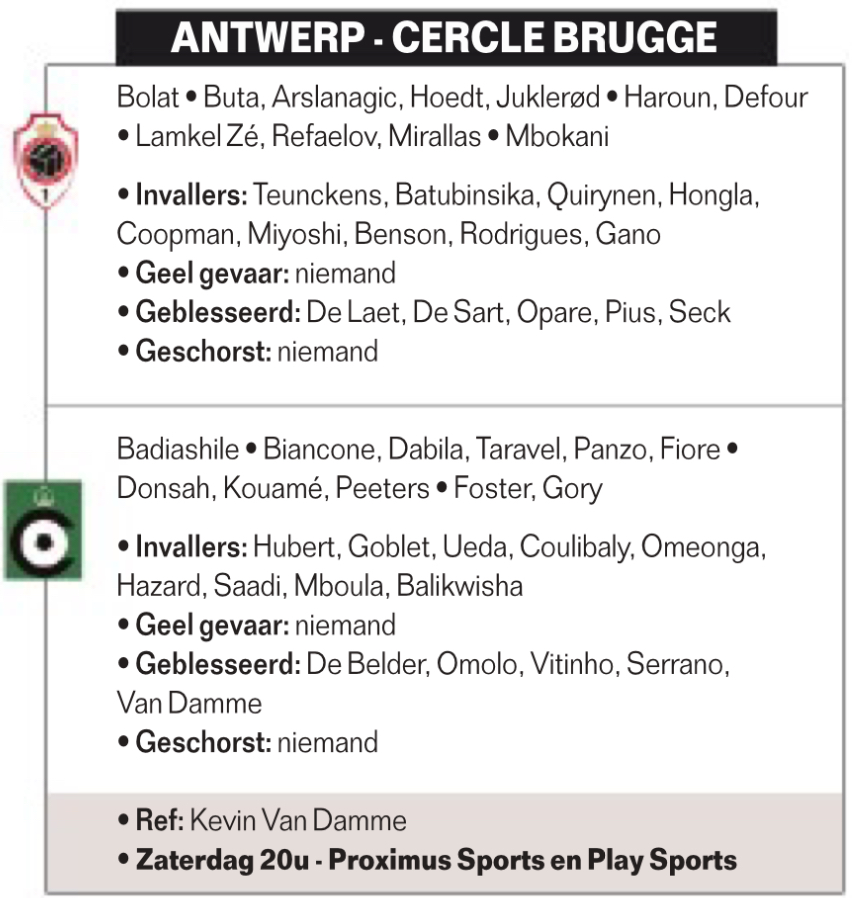 ANTWERP - CERCLE BRUGGE

Bolat • Buta, Arslanagic, Hoedt, Juklerød • Haroun, Defour • Lamkel Zé, Refaelov, Mirallas • Mbokani

• Invallers: Teunckens, Batubinsika, Quirynen, Hongla, Coopman, Miyoshi, Benson, Rodrigues, Gano
• Geel gevaar: niemand
• Geblesseerd: De Laet, De Sart, Opare, Pius, Seck
• Geschorst: niemand

Badiashile • Biancone, Dabila, Taravel, Panzo, Fiore • Donsah, Kouamé, Peeters • Foster, Gory

• Invallers: Hubert, Goblet, Ueda, Coulibaly, Omeonga, Hazard, Saadi, Mboula, Balikwisha
• Geel gevaar: niemand
• Geblesseerd: De Belder, Omolo, Vitinho, Serrano, Van Damme
• Geschorst: niemand

• Ref: Kevin Van Damme
• Zaterdag 20u - Proximus Sports en Play Sports